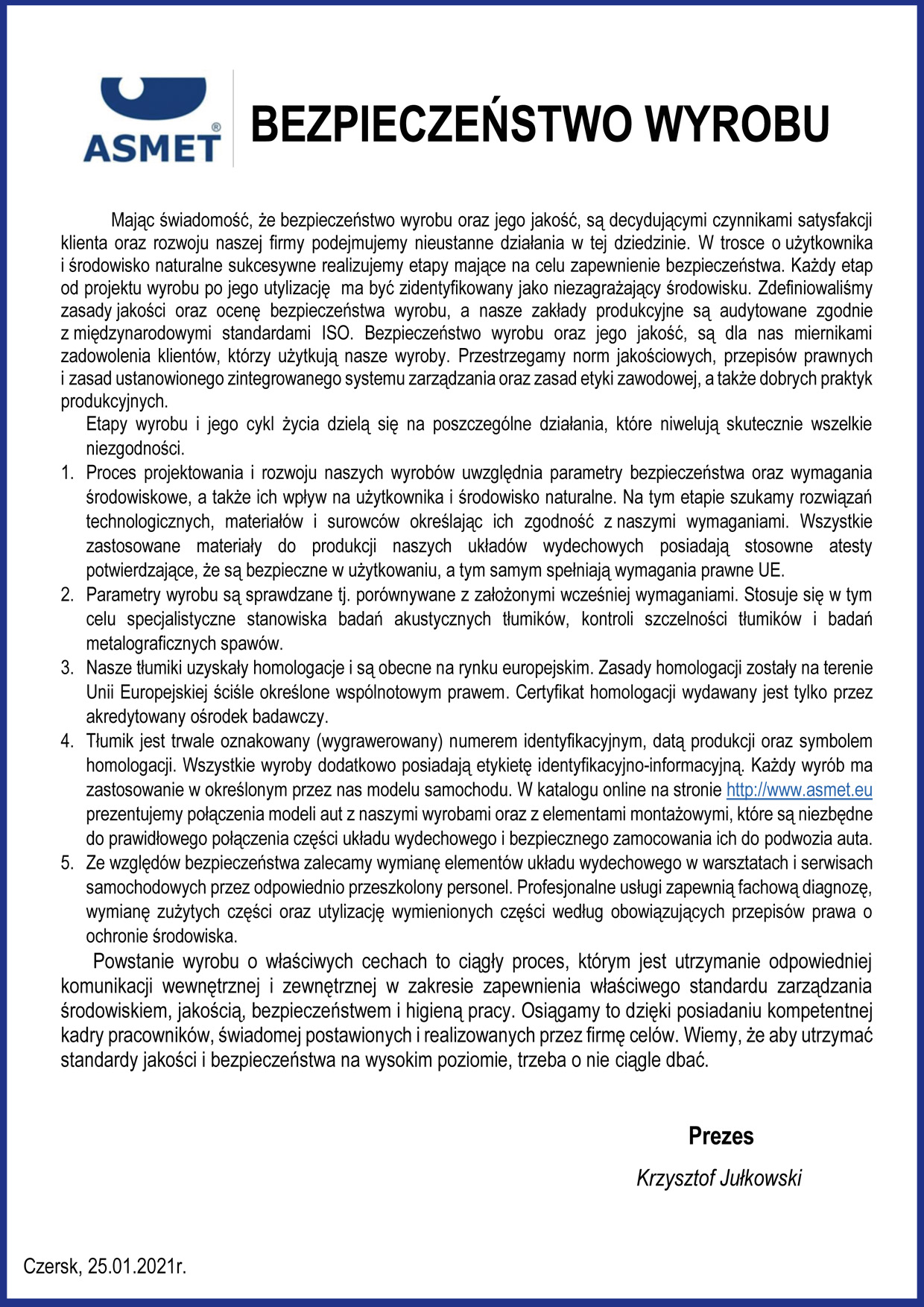 ASMET®

BEZPIECZEŃSTWO WYROBU

Mając świadomość, że bezpieczeństwo wyrobu oraz jego jakość, są decydującymi czynnikami satysfakcji klienta oraz rozwoju naszej firmy podejmujemy nieustanne działania w tej dziedzinie. W trosce o użytkownika i środowisko naturalne sukcesywne realizujemy etapy mające na celu zapewnienie bezpieczeństwa. Każdy etap od projektu wyrobu po jego utylizację ma być zidentyfikowany jako niezagrażający środowisku. Zdefiniowaliśmy zasady jakości oraz ocenę bezpieczeństwa wyrobu, a nasze zakłady produkcyjne są audytowane zgodnie z międzynarodowymi standardami ISO. Bezpieczeństwo wyrobu oraz jego jakość, są dla nas miernikami zadowolenia klientów, którzy użytkują nasze wyroby. Przestrzegamy norm jakościowych, przepisów prawnych i zasad ustanowionego zintegrowanego systemu zarządzania oraz zasad etyki zawodowej, a także dobrych praktyk produkcyjnych.

Etapy wyrobu i jego cykl życia dzielą się na poszczególne działania, które niwelują skutecznie wszelkie niezgodności.

1. Proces projektowania i rozwoju naszych wyrobów uwzględnia parametry bezpieczeństwa oraz wymagania środowiskowe, a także ich wpływ na użytkownika i środowisko naturalne. Na tym etapie szukamy rozwiązań technologicznych, materiałów i surowców określając ich zgodność z naszymi wymaganiami. Wszystkie zastosowane materiały do produkcji naszych układów wydechowych posiadają stosowne atesty potwierdzające, że są bezpieczne w użytkowaniu, a tym samym spełniają wymagania prawne UE.
2. Parametry wyrobu są sprawdzane tj. porównywane z założonymi wcześniej wymaganiami. Stosuje się w tym celu specjalistyczne stanowiska badań akustycznych tłumików, kontroli szczelności tłumików i badań metalograficznych spawów.
3. Nasze tłumiki uzyskały homologacje i są obecne na rynku europejskim. Zasady homologacji zostały na terenie Unii Europejskiej ściśle określone wspólnotowym prawem. Certyfikat homologacji wydawany jest tylko przez akredytowany ośrodek badawczy.
4. Tłumik jest trwale oznakowany (wygrawerowany) numerem identyfikacyjnym, datą produkcji oraz symbolem homologacji. Wszystkie wyroby dodatkowo posiadają etykietę identyfikacyjno-informacyjną. Każdy wyrób ma zastosowanie w określonym przez nas modelu samochodu. W katalogu online na stronie http://www.asmet.eu prezentujemy połączenia modeli aut z naszymi wyrobami oraz z elementami montażowymi, które są niezbędne do prawidłowego połączenia części układu wydechowego i bezpiecznego zamocowania ich do podwozia auta.
5. Ze względów bezpieczeństwa zalecamy wymianę elementów układu wydechowego w warsztatach i serwisach samochodowych przez odpowiednio przeszkolony personel. Profesjonalne usługi zapewnią fachową diagnozę, wymianę zużytych części oraz utylizację wymienionych części według obowiązujących przepisów prawa o ochronie środowiska.

Powstanie wyrobu o właściwych cechach to ciągły proces, którym jest utrzymanie odpowiedniej komunikacji wewnętrznej i zewnętrznej w zakresie zapewnienia właściwego standardu zarządzania środowiskiem, jakością, bezpieczeństwem i higieną pracy. Osiągamy to dzięki posiadaniu kompetentnej kadry pracowników, świadomej postawionych i realizowanych przez firmę celów. Wiemy, że aby utrzymać standardy jakości i bezpieczeństwa na wysokim poziomie, trzeba o nie ciągle dbać.

Prezes
Krzysztof Jułkowski

Czersk, 25.01.2021r.